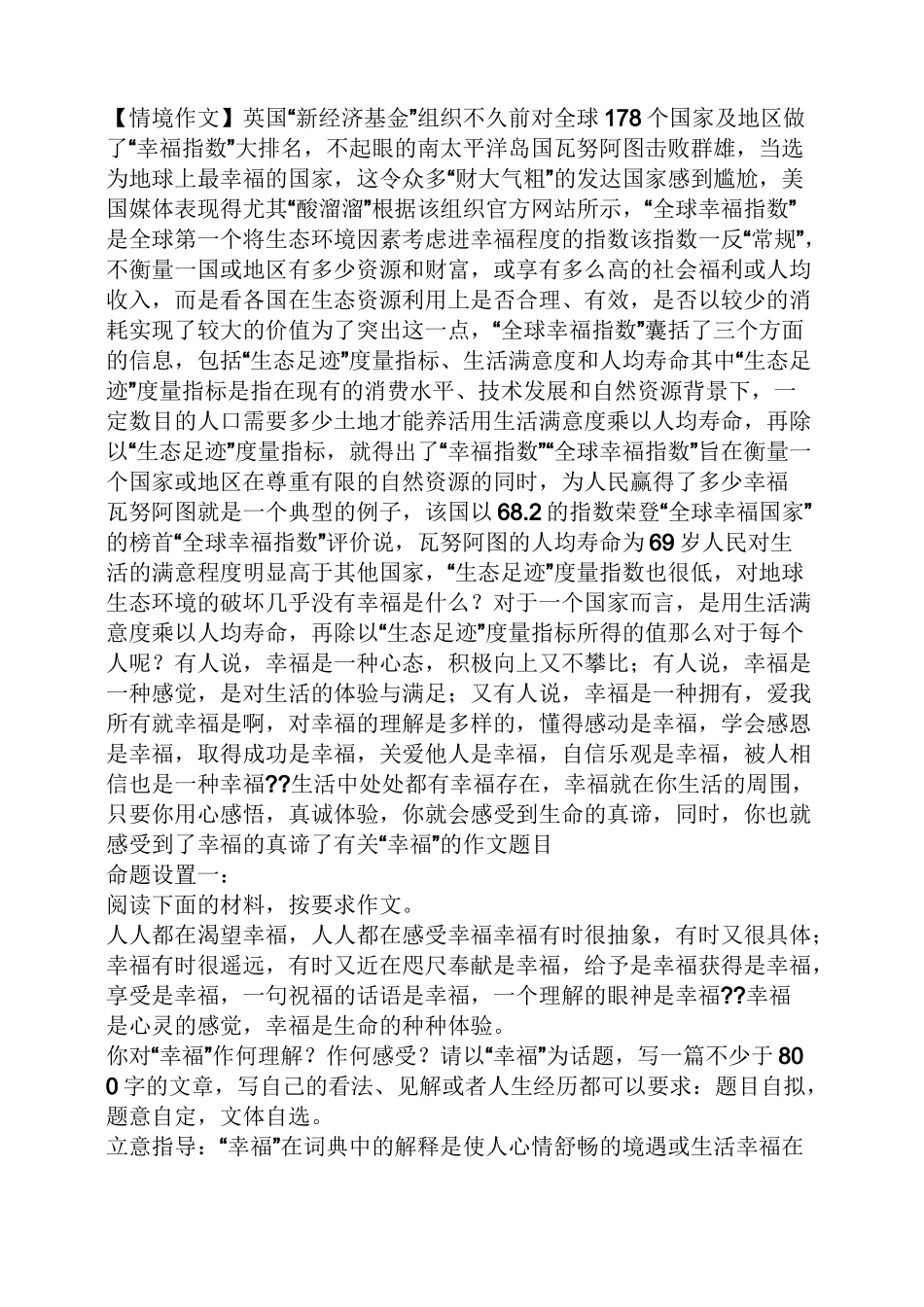 【情境作文】英国“新经济基金”组织不久前对全球178个国家及地区做了“幸福指数”大排名，不起眼的南太平洋岛国瓦努阿图击败群雄，当选为地球上最幸福的国家，这令众多“财大气粗”的发达国家感到尴尬，美国媒体表现得尤其“酸溜溜”根据该组织官方网站所示，“全球幸福指数”是全球第一个将生态环境因素考虑进幸福程度的指数该指数一反“常规”，不衡量一国或地区有多少资源和财富，或享有多么高的社会福利或人均收入，而是看各国在生态资源利用上是否合理、有效，是否以较少的消耗实现了较大的价值为了突出这一点，“全球幸福指数”囊括了三个方面的信息，包括“生态足迹”度量指标、生活满意度和人均寿命其中“生态足迹”度量指标是指在现有的消费水平、技术发展和自然资源背景下，一定数目的人口需要多少土地才能养活用生活满意度乘以人均寿命，再除以“生态足迹”度量指标，就得出了“幸福指数”“全球幸福指数”旨在衡量一个国家或地区在尊重有限的自然资源的同时，为人民赢得了多少幸福瓦努阿图就是一个典型的例子，该国以68.2的指数荣登“全球幸福国家”的榜首“全球幸福指数”评价说，瓦努阿图的人均寿命为69岁人民对生活的满意程度明显高于其他国家，“生态足迹”度量指数也很低，对地球生态环境的破坏几乎没有幸福是什么？对于一个国家而言，是用生活满意度乘以人均寿命，再除以“生态足迹”度量指标所得的值那么对于每个人呢？有人说，幸福是一种心态，积极向上又不攀比；有人说，幸福是一种感觉，是对生活的体验与满足；又有人说，幸福是一种拥有，爱我所有就幸福是啊，对幸福的理解是多样的，懂得感动是幸福，学会感恩是幸福，取得成功是幸福，关爱他人是幸福，自信乐观是幸福，被人相信也是一种幸福??生活中处处都有幸福存在，幸福就在你生活的周围，只要你用心感悟，真诚体验，你就会感受到生命的真谛，同时，你也就感受到了幸福的真谛了有关“幸福”的作文题目
命题设置一：
阅读下面的材料，按要求作文。
人人都在渴望幸福，人人都在感受幸福幸福有时很抽象，有时又很具体；幸福有时很遥远，有时又近在咫尺奉献是幸福，给予是幸福获得是幸福，享受是幸福，一句祝福的话语是幸福，一个理解的眼神是幸福??幸福是心灵的感觉，幸福是生命的种种体验。
你对“幸福”作何理解？作何感受？请以“幸福”为话题，写一篇不少于800字的文章，写自己的看法、见解或者人生经历都可以要求：题目自拟，题意自定，文体自选。
立意指导：“幸福”在词典中的解释是使人心情舒畅的境遇或生活幸福在